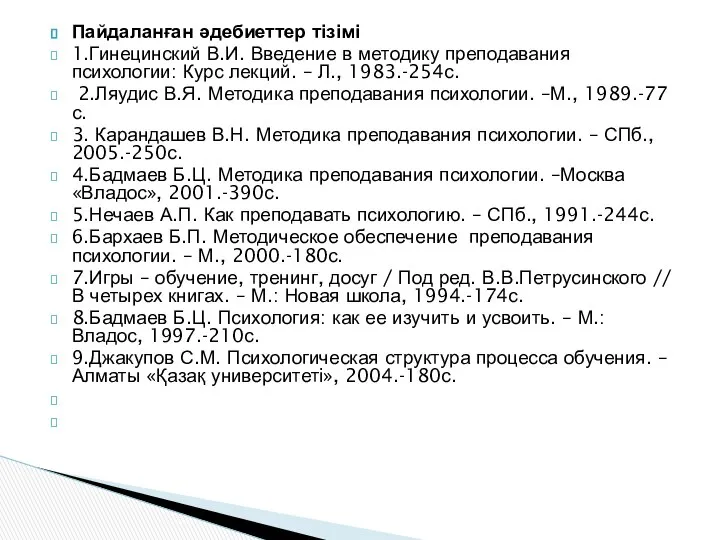 Пайдаланған әдебиеттер тізімі

1.Гинецинский В.И. Введение в методику преподавания психологии: Курс лекций. – Л., 1983.-254с.

2.Ляудис В.Я. Методика преподавания психологии. –М., 1989.-77 с.

3. Карандашев В.Н. Методика преподавания психологии. – СПб., 2005.-250с.

4.Бадмаев Б.Ц. Методика преподавания психологии. –Москва «Владос», 2001.-390с.

5.Нечаев А.П. Как преподавать психологию. – СПб., 1991.-244с.

6.Бархаев Б.П. Методическое обеспечение преподавания психологии. – М., 2000.-180с.

7.Игры – обучение, тренинг, досуг / Под ред. В.В.Петрусинского // В четырех книгах. – М.: Новая школа, 1994.-174с.

8.Бадмаев Б.Ц. Психология: как ее изучить и усвоить. – М.: Владос, 1997.-210с.

9.Джакупов С.М. Психологическая структура процесса обучения. – Алматы «Қазақ университеті», 2004.-180с.